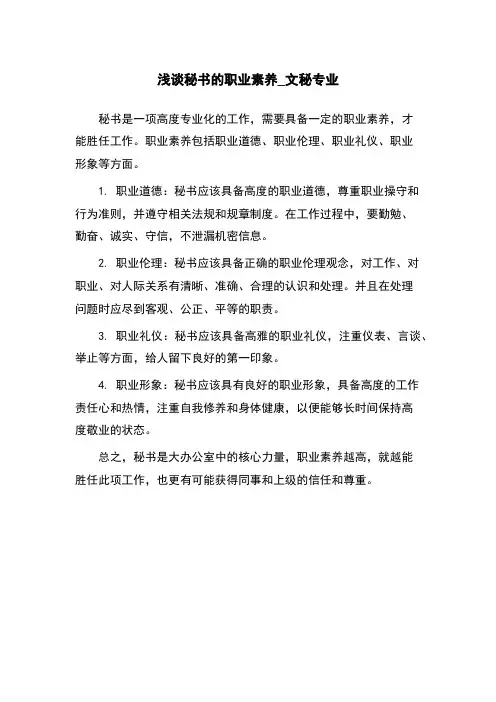 浅谈秘书的职业素养_文秘专业

秘书是一项高度专业化的工作，需要具备一定的职业素养，才能胜任工作。职业素养包括职业道德、职业伦理、职业礼仪、职业形象等方面。

1. 职业道德：秘书应该具备高度的职业道德，尊重职业操守和行为准则，并遵守相关法规和规章制度。在工作过程中，要勤勉、勤奋、诚实、守信，不泄漏机密信息。

2. 职业伦理：秘书应该具备正确的职业伦理观念，对工作、对职业、对人际关系有清晰、准确、合理的认识和处理。并且在处理问题时应尽到客观、公正、平等的职责。

3. 职业礼仪：秘书应该具备高雅的职业礼仪，注重仪表、言谈、举止等方面，给人留下良好的第一印象。

4. 职业形象：秘书应该具有良好的职业形象，具备高度的工作责任心和热情，注重自我修养和身体健康，以便能够长时间保持高度敬业的状态。

总之，秘书是大办公室中的核心力量，职业素养越高，就越能胜任此项工作，也更有可能获得同事和上级的信任和尊重。